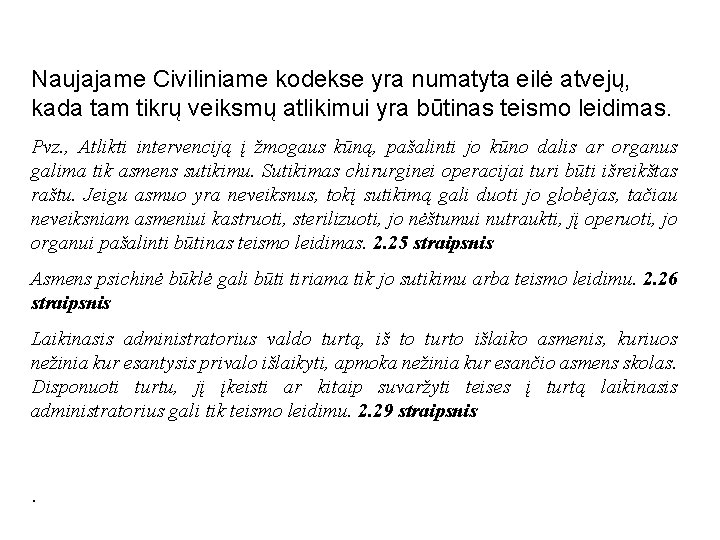 Naujajame Civiliniame kodekse yra numatyta eilė atvejų, kada tam tikrų veiksmų atlikimui yra būtinas teismo leidimas.

Pvz., Atlikti intervenciją į žmogaus kūną, pašalinti jo kūno dalis ar organus galima tik asmens sutikimu. Sutikimas chirurginei operacijai turi būti išreikštas raštu. Jeigu asmuo yra neveiksnus, tokį sutikimą gali duoti jo globėjas, tačiau neveiksniam asmeniui kastruoti, sterilizuoti, jo nėštumui nutraukti, jį operuoti, jo organui pašalinti būtinas teismo leidimas. 2.25 straipsnis

Asmens psichinė būklė gali būti tiriama tik jo sutikimu arba teismo leidimu. 2.26 straipsnis

Laikinasis administratorius valdo turtą, iš to turto išlaiko asmenis, kuriuos nežinia kur esantysis privalo išlaikyti, apmoka nežinia kur esančio asmens skolas. Disponuoti turtu, jį įkeisti ar kitaip suvaržyti teises į turtą laikinasis administratorius gali tik teismo leidimu. 2.29 straipsnis

.